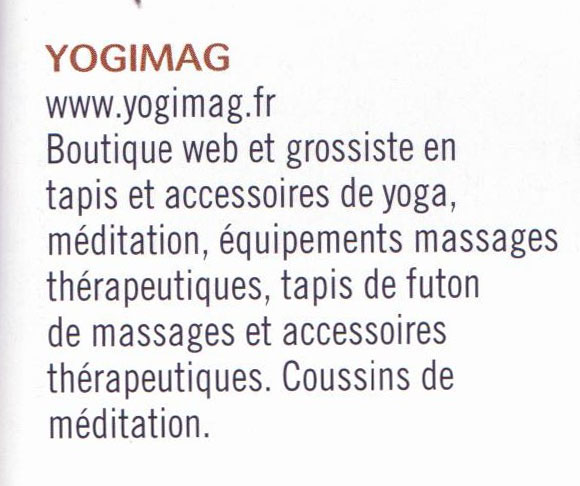 YOGIMAG

www.yogimag.fr

Boutique web et grossiste en tapis et accessoires de yoga, méditation, équipements massages thérapeutiques, tapis de futon de massages et accessoires thérapeutiques. Coussins de méditation.